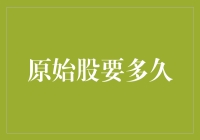 原始股要多久